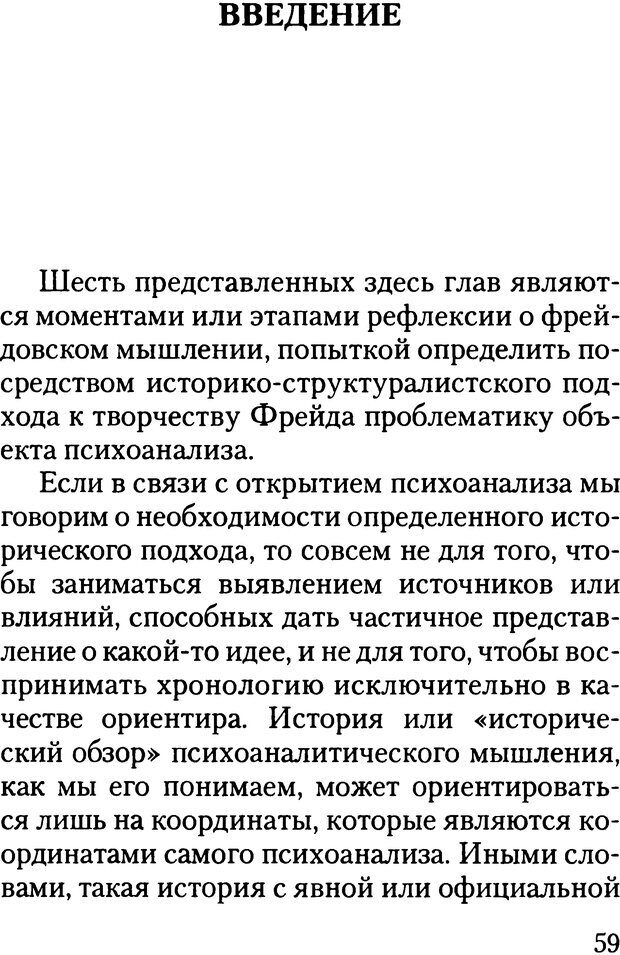 ВВЕДЕНИЕ

Шесть представленных здесь глав являются моментами или этапами рефлексии о фрейдовском мышлении, попыткой определить посредством историко-структуралистского подхода к творчеству Фрейда проблематику объекта психоанализа.

Если в связи с открытием психоанализа мы говорим о необходимости определенного исторического подхода, то совсем не для того, чтобы заниматься выявлением источников или влияний, способных дать частичное представление о какой-то идее, и не для того, чтобы воспринимать хронологию исключительно в качестве ориентира. История или «исторический обзор» психоаналитического мышления, как мы его понимаем, может ориентироваться лишь на координаты, которые являются координатами самого психоанализа. Иными словами, такая история с явной или официальной

59